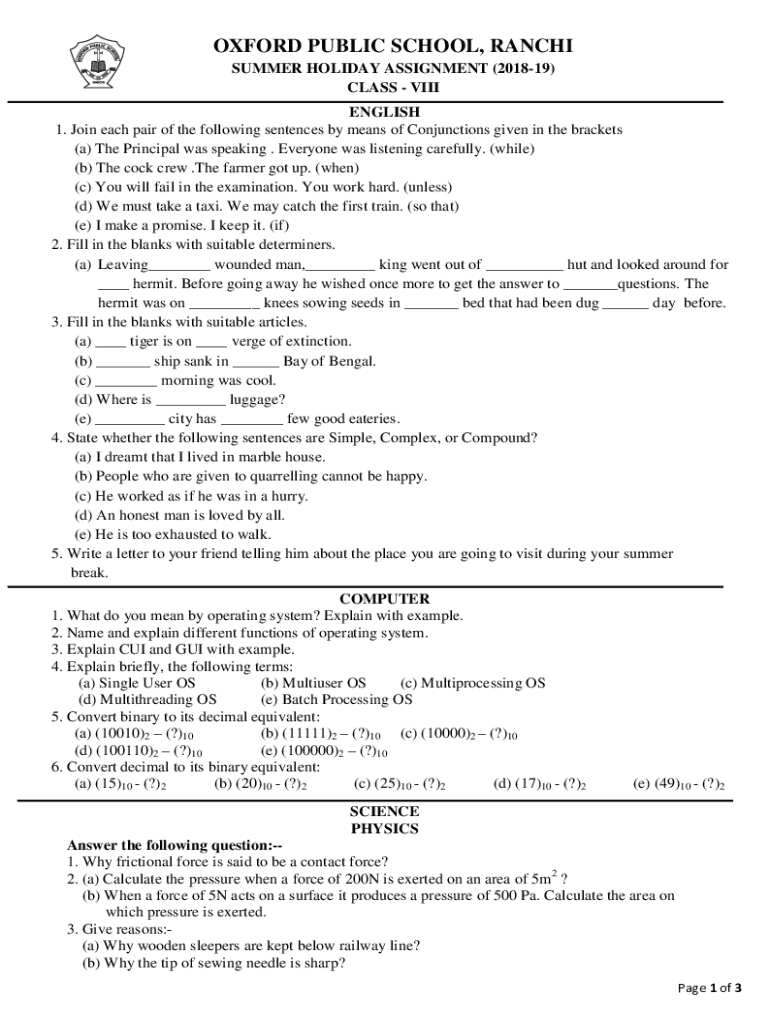 OXFORD PUBLIC SCHOOL, RANCHI
SUMMER HOLIDAY ASSIGNMENT (2018-19)
CLASS - VIII

ENGLISH
1. Join each pair of the following sentences by means of Conjunctions given in the brackets
(a) The Principal was speaking . Everyone was listening carefully. (while)
(b) The cock crew .The farmer got up. (when)
(c) You will fail in the examination. You work hard. (unless)
(d) We must take a taxi. We may catch the first train. (so that)
(e) I make a promise. I keep it. (if)
2. Fill in the blanks with suitable determiners.
(a) Leaving________ wounded man,_________ king went out of __________ hut and looked around for ____ hermit. Before going away he wished once more to get the answer to _______questions. The hermit was on _________ knees sowing seeds in _______ bed that had been dug ______ day before.
3. Fill in the blanks with suitable articles.
(a) ____ tiger is on ____ verge of extinction.
(b) _______ ship sank in ______ Bay of Bengal.
(c) ________ morning was cool.
(d) Where is _________ luggage?
(e) _________ city has ________ few good eateries.
4. State whether the following sentences are Simple, Complex, or Compound?
(a) I dreamt that I lived in marble house.
(b) People who are given to quarrelling cannot be happy.
(c) He worked as if he was in a hurry.
(d) An honest man is loved by all.
(e) He is too exhausted to walk.
5. Write a letter to your friend telling him about the place you are going to visit during your summer break.

COMPUTER
1. What do you mean by operating system? Explain with example.
2. Name and explain different functions of operating system.
3. Explain CUI and GUI with example.
4. Explain briefly, the following terms:
(a) Single User OS (b) Multiuser OS (c) Multiprocessing OS
(d) Multithreading OS (e) Batch Processing OS
5. Convert binary to its decimal equivalent:
(a) $(10010)_2 – (?)_{10}$ (b) $(11111)_2 – (?)_{10}$ (c) $(10000)_2 – (?)_{10}$
(d) $(100110)_2 – (?)_{10}$ (e) $(100000)_2 – (?)_{10}$
6. Convert decimal to its binary equivalent:
(a) $(15)_{10}$ - $(?)_2$ (b) $(20)_{10}$ - $(?)_2$ (c) $(25)_{10}$ - $(?)_2$ (d) $(17)_{10}$ - $(?)_2$ (e) $(49)_{10}$ - $(?)_2$

SCIENCE
PHYSICS
Answer the following question:--
1. Why frictional force is said to be a contact force?
2. (a) Calculate the pressure when a force of 200N is exerted on an area of $5m^2$ ?
(b) When a force of 5N acts on a surface it produces a pressure of 500 Pa. Calculate the area on which pressure is exerted.
3. Give reasons:-
(a) Why wooden sleepers are kept below railway line?
(b) Why the tip of sewing needle is sharp?

Page 1 of 3